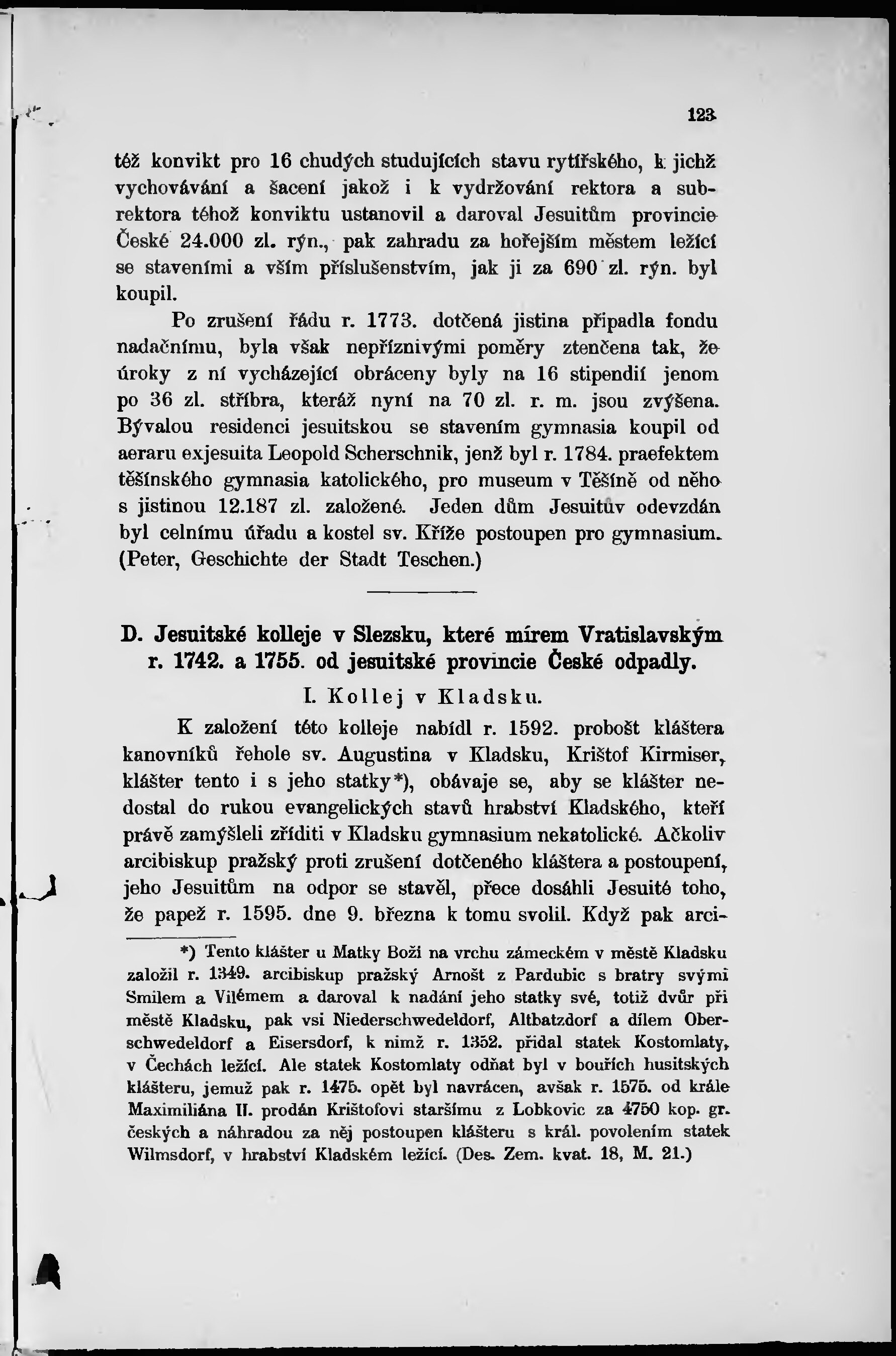 123

též konvikt pro 16 chudých studujících stavu rytířského, k jichž vychovávání a šacení jakož i k vydržování rektora a subrektora téhož konviktu ustanovil a daroval Jesuitům provincie České 24.000 zl. rýn., pak zahradu za hořejším městem ležící se staveními a vším příslušenstvím, jak ji za 690 zl. rýn. byl koupil.

Po zrušení řádu r. 1773. dotčená jistina připadla fondu nadačnímu, byla však nepříznivými poměry ztenčena tak, že úroky z ní vycházející obráceny byly na 16 stipendií jenom po 36 zl. stříbra, kteráž nyní na 70 zl. r. m. jsou zvýšena. Bývalou residenci jesuitskou se stavením gymnasia koupil od aeraru exjesuita Leopold Scherschnik, jenž byl r. 1784. praefektem těšínského gymnasia katolického, pro museum v Těšíně od něho s jistinou 12.187 zl. založené. Jeden dům Jesuitův odevzdán byl celnímu úřadu a kostel sv. Kříže postoupen pro gymnasium. (Peter, Geschichte der Stadt Teschen.)

D. Jesuitské kolleje v Slezsku, které mírem Vratislavským r. 1742. a 1755. od jesuitské provincie České odpadly.

I. Kollej v Kladsku.

K založení této kolleje nabídl r. 1592. probošt kláštera kanovníků řehole sv. Augustina v Kladsku, Krištof Kirmiser, klášter tento i s jeho statky*), obávaje se, aby se klášter nedostal do rukou evangelických stavů hrabství Kladského, kteří právě zamýšleli zříditi v Kladsku gymnasium nekatolické. Ačkoliv arcibiskup pražský proti zrušení dotčeného kláštera a postoupení, jeho Jesuitům na odpor se stavěl, přece dosáhli Jesuité toho, že papež r. 1595. dne 9. března k tomu svolil. Když pak arci-

*) Tento klášter u Matky Boží na vrchu zámeckém v městě Kladsku založil r. 1349. arcibiskup pražský Arnošt z Pardubic s bratry svými Smilem a Vilémem a daroval k nadání jeho statky své, totiž dvůr při městě Kladsku, pak vsi Niederschwedeldorf, Altbatzdorf a dílem Oberschwedeldorf a Eisersdorf, k nimž r. 1352. přidal statek Kostomlaty, v Čechách ležící. Ale statek Kostomlaty odňat byl v bouřích husitských klášteru, jemuž pak r. 1475. opět byl navrácen, avšak r. 1575. od krále Maximiliána II. prodán Krištofovi staršímu z Lobkovic za 4750 kop. gr. českých a náhradou za něj postoupen klášteru s král. povolením statek Wilmsdorf, v hrabství Kladském ležící. (Des. Zem. kvat. 18, M. 21.)